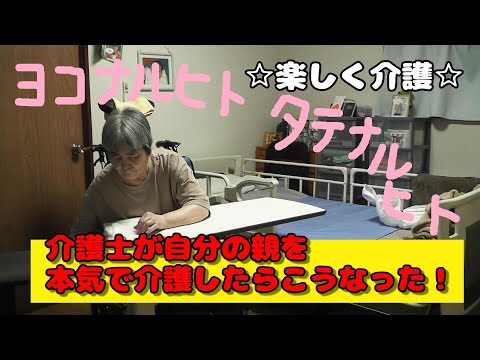 ヨコナルヒト

☆楽しく介護☆

タテナルヒト

介護士が自分の親を
本気で介護したらこうなった！